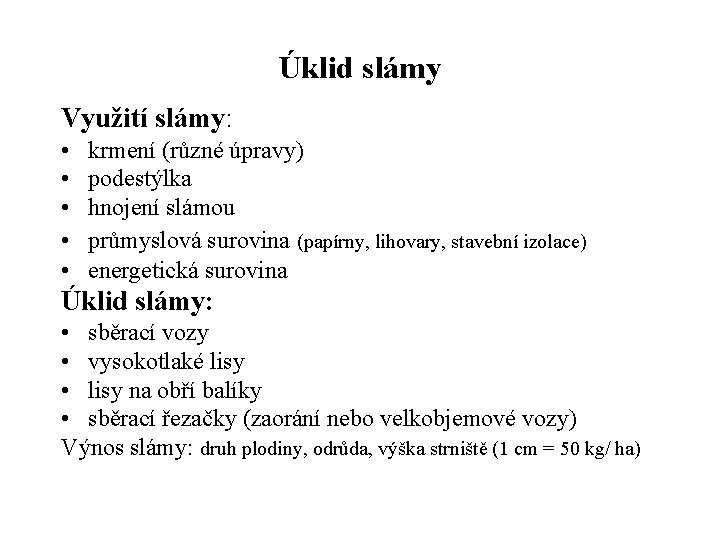 Úklid slámy

Využití slámy:
• krmení (různé úpravy)
• podestýlka
• hnojení slámou
• průmyslová surovina (papírny, lihovary, stavební izolace)
• energetická surovina

Úklid slámy:
• sběrací vozy
• vysokotlaké lisy
• lisy na obří balíky
• sběrací řezačky (zaorání nebo velkobjemové vozy)

Výnos slámy: druh plodiny, odrůda, výška strniště (1 cm = 50 kg/ ha)